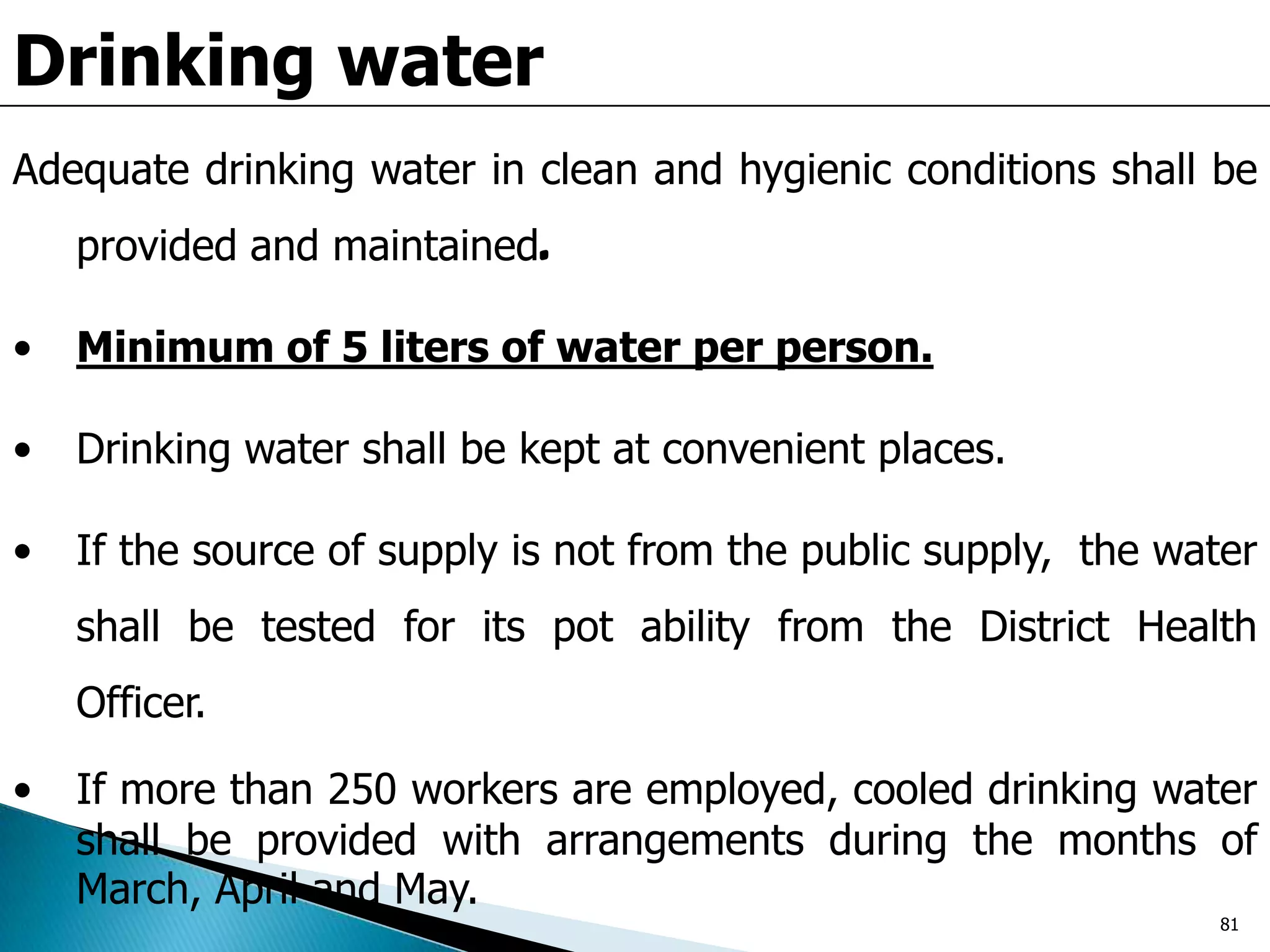 Drinking water

Adequate drinking water in clean and hygienic conditions shall be provided and maintained.

• Minimum of 5 liters of water per person.

• Drinking water shall be kept at convenient places.

• If the source of supply is not from the public supply, the water shall be tested for its pot ability from the District Health Officer.

• If more than 250 workers are employed, cooled drinking water shall be provided with arrangements during the months of March, April and May.

81